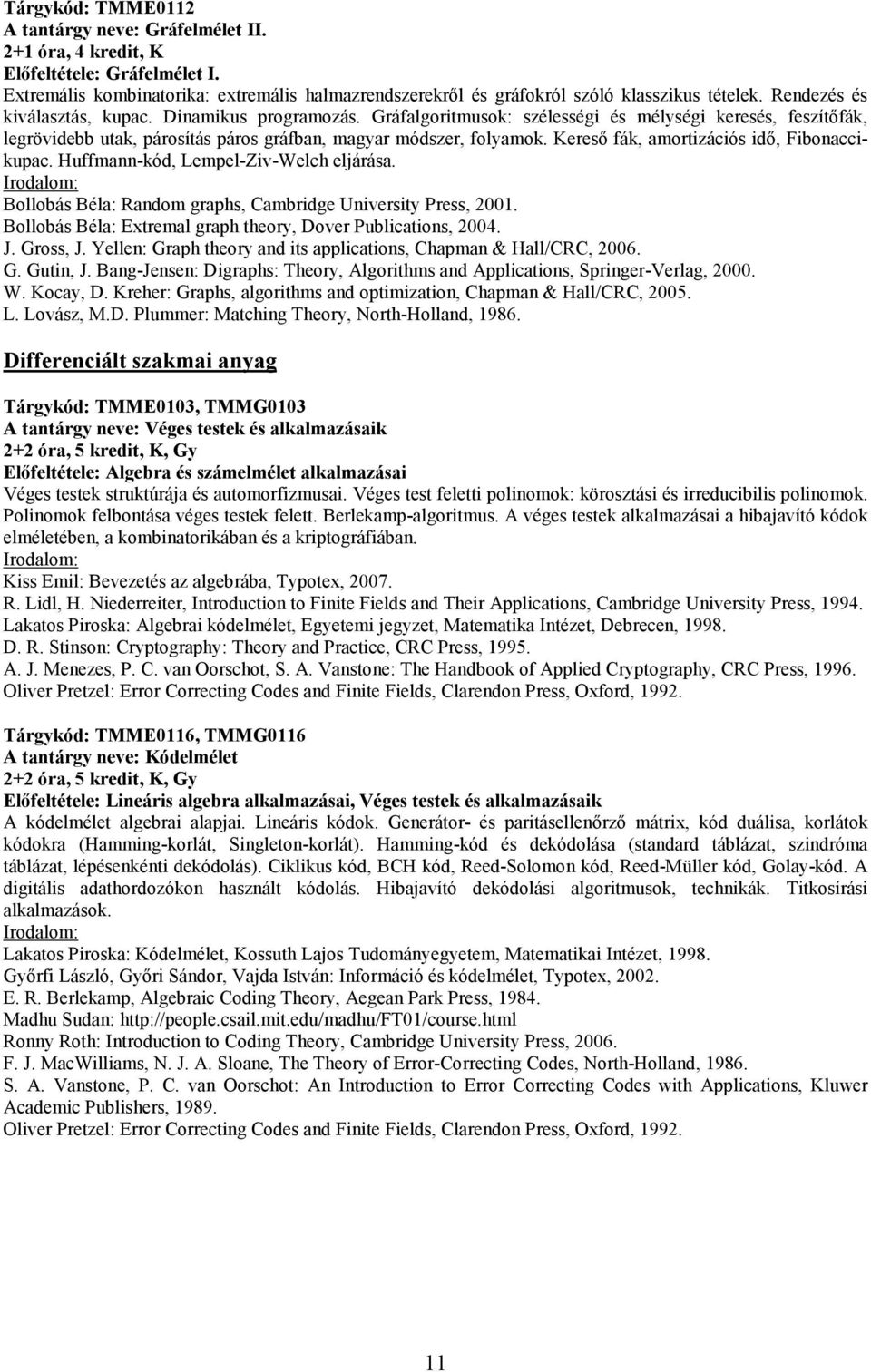 Tárgykód: TMME0112
A tantárgy neve: Gráfelmélet II.
2+1 óra, 4 kredit, K
Előfeltétele: Gráfelmélet I.
Extremális kombinatorika: extremális halmazrendszerekről és gráfokról szóló klasszikus tételek. Rendezés és kiválasztás, kupac. Dinamikus programozás. Gráfalgoritmusok: szélességi és mélységi keresés, feszítőfák, legrövidebb utak, párosítás páros gráfban, magyar módszer, folyamok. Kereső fák, amortizációs idő, Fibonacci-kupac. Huffmann-kód, Lempel-Ziv-Welch eljárása.
Irodalom:
Bollobás Béla: Random graphs, Cambridge University Press, 2001.
Bollobás Béla: Extremal graph theory, Dover Publications, 2004.
J. Gross, J. Yellen: Graph theory and its applications, Chapman & Hall/CRC, 2006.
G. Gutin, J. Bang-Jensen: Digraphs: Theory, Algorithms and Applications, Springer-Verlag, 2000.
W. Kocay, D. Kreher: Graphs, algorithms and optimization, Chapman & Hall/CRC, 2005.
L. Lovász, M.D. Plummer: Matching Theory, North-Holland, 1986.

Differenciált szakmai anyag

Tárgykód: TMME0103, TMMG0103
A tantárgy neve: Véges testek és alkalmazásaik
2+2 óra, 5 kredit, K, Gy
Előfeltétele: Algebra és számelmélet alkalmazásai
Véges testek struktúrája és automorfizmusai. Véges test feletti polinomok: körosztási és irreducibilis polinomok. Polinomok felbontása véges testek felett. Berlekamp-algoritmus. A véges testek alkalmazásai a hibajavító kódok elméletében, a kombinatorikában és a kriptográfiában.
Irodalom:
Kiss Emil: Bevezetés az algebrába, Typotex, 2007.
R. Lidl, H. Niederreiter, Introduction to Finite Fields and Their Applications, Cambridge University Press, 1994.
Lakatos Piroska: Algebrai kódelmélet, Egyetemi jegyzet, Matematika Intézet, Debrecen, 1998.
D. R. Stinson: Cryptography: Theory and Practice, CRC Press, 1995.
A. J. Menezes, P. C. van Oorschot, S. A. Vanstone: The Handbook of Applied Cryptography, CRC Press, 1996.
Oliver Pretzel: Error Correcting Codes and Finite Fields, Clarendon Press, Oxford, 1992.

Tárgykód: TMME0116, TMMG0116
A tantárgy neve: Kódelmélet
2+2 óra, 5 kredit, K, Gy
Előfeltétele: Lineáris algebra alkalmazásai, Véges testek és alkalmazásaik
A kódelmélet algebrai alapjai. Lineáris kódok. Generátor- és paritásellenőrző mátrix, kód duálisa, korlátok kódokra (Hamming-korlát, Singleton-korlát). Hamming-kód és dekódolása (standard táblázat, szindróma táblázat, lépésenkénti dekódolás). Ciklikus kód, BCH kód, Reed-Solomon kód, Reed-Müller kód, Golay-kód. A digitális adathordozókon használt kódolás. Hibajavító dekódolási algoritmusok, technikák. Titkosírási alkalmazások.
Irodalom:
Lakatos Piroska: Kódelmélet, Kossuth Lajos Tudományegyetem, Matematikai Intézet, 1998.
Győrfi László, Győri Sándor, Vajda István: Információ és kódelmélet, Typotex, 2002.
E. R. Berlekamp, Algebraic Coding Theory, Aegean Park Press, 1984.
Madhu Sudan: http://people.csail.mit.edu/madhu/FT01/course.html
Ronny Roth: Introduction to Coding Theory, Cambridge University Press, 2006.
F. J. MacWilliams, N. J. A. Sloane, The Theory of Error-Correcting Codes, North-Holland, 1986.
S. A. Vanstone, P. C. van Oorschot: An Introduction to Error Correcting Codes with Applications, Kluwer Academic Publishers, 1989.
Oliver Pretzel: Error Correcting Codes and Finite Fields, Clarendon Press, Oxford, 1992.

11